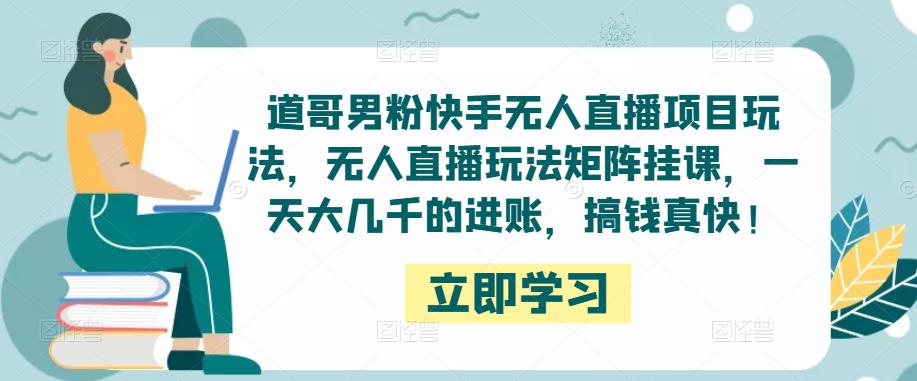 道哥男粉快手无人直播项目玩法，无人直播玩法矩阵挂课，一天大几千的进账，搞钱真快！

立即学习